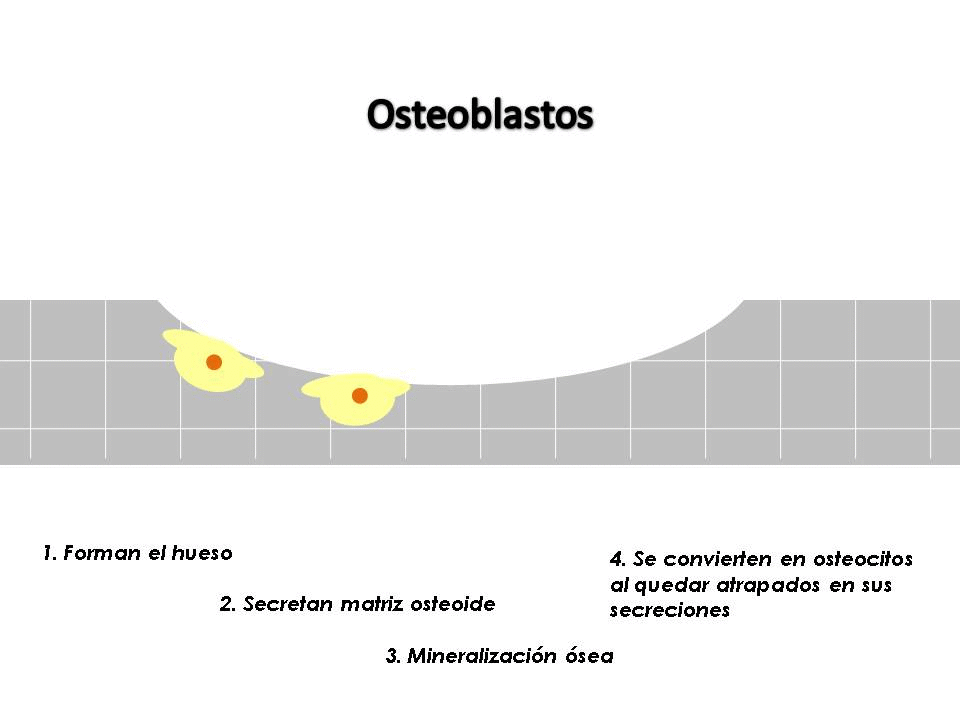 Osteoblastos

1. Forman el hueso

2. Secretan matriz osteoide

3. Mineralización ósea

4. Se convierten en osteocitos al quedar atrapados en sus secreciones